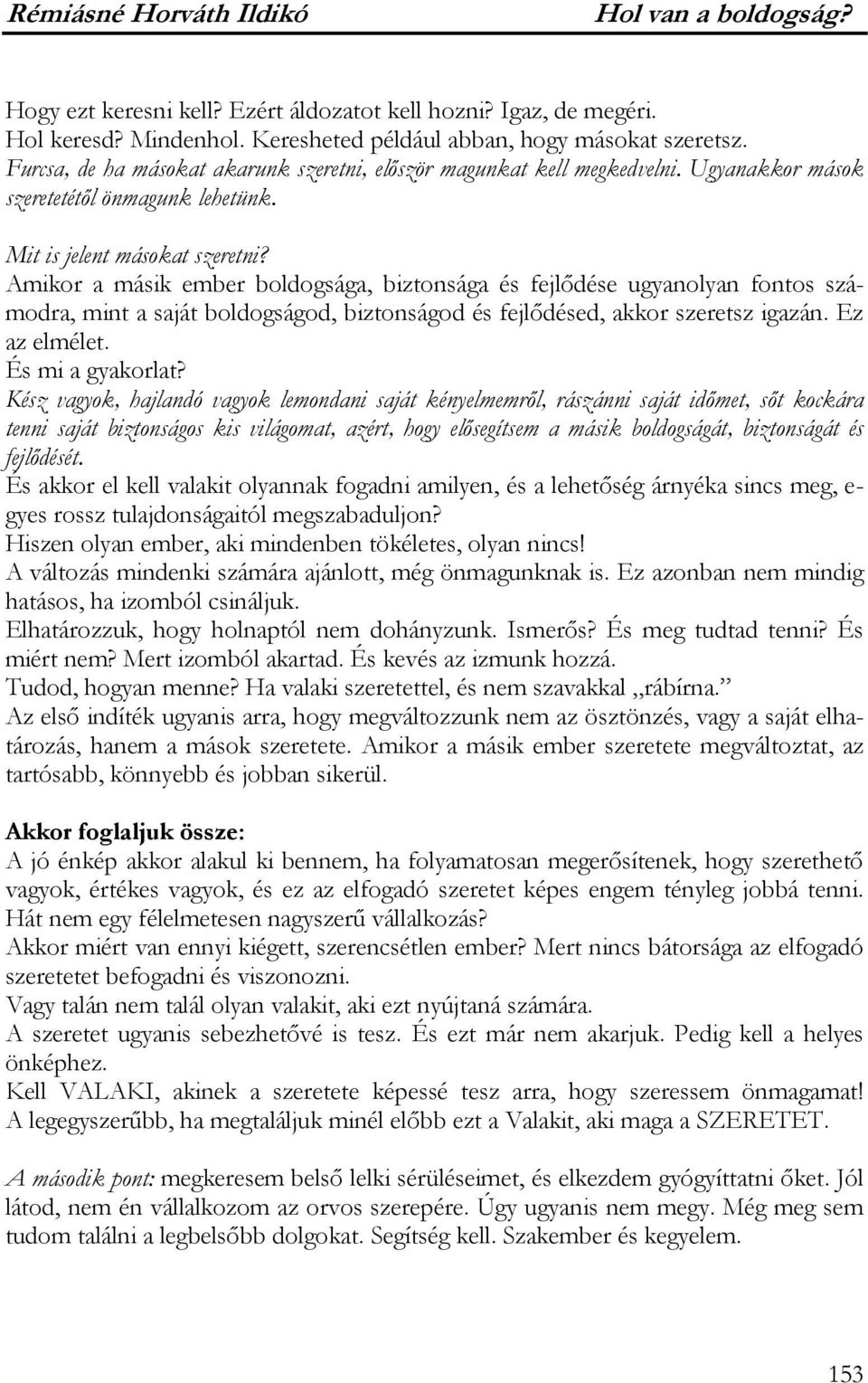 Rémiásné Horváth Ildikó Hol van a boldogság?

Hogy ezt keresni kell? Ezért áldozatot kell hozni? Igaz, de megéri.
Hol keresd? Mindenhol. Keresheted például abban, hogy másokat szeretsz.
Furcsa, de ha másokat akarunk szeretni, először magunkat kell megkedvelni. Ugyanakkor mások szeretetétől önmagunk lehetünk.

Mit is jelent másokat szeretni?
Amikor a másik ember boldogsága, biztonsága és fejlődése ugyanolyan fontos számodra, mint a saját boldogságod, biztonságod és fejlődésed, akkor szeretsz igazán. Ez az elmélet.
És mi a gyakorlat?
Kész vagyok, hajlandó vagyok lemondani saját kényelmemről, rászánni saját időmet, sőt kockára tenni saját biztonságos kis világomat, azért, hogy elősegítsem a másik boldogságát, biztonságát és fejlődését.
És akkor el kell valakit olyannak fogadni amilyen, és a lehetőség árnyéka sincs meg, egyes rossz tulajdonságaitól megszabaduljon?
Hiszen olyan ember, aki mindenben tökéletes, olyan nincs!
A változás mindenki számára ajánlott, még önmagunknak is. Ez azonban nem mindig hatásos, ha izomból csináljuk.
Elhatározzuk, hogy holnaptól nem dohányzunk. Ismerős? És meg tudtad tenni? És miért nem? Mert izomból akartad. És kevés az izmunk hozzá.
Tudod, hogyan menne? Ha valaki szeretettel, és nem szavakkal „rábírna.”
Az első indíték ugyanis arra, hogy megváltozzunk nem az ösztönzés, vagy a saját elhatározás, hanem a mások szeretete. Amikor a másik ember szeretete megváltoztat, az tartósabb, könnyebb és jobban sikerül.

Akkor foglaljuk össze:
A jó énkép akkor alakul ki bennem, ha folyamatosan megerősítenek, hogy szerethető vagyok, értékes vagyok, és ez az elfogadó szeretet képes engem tényleg jobbá tenni. Hát nem egy félelmetesen nagyszerű vállalkozás?
Akkor miért van ennyi kiégett, szerencsétlen ember? Mert nincs bátorsága az elfogadó szeretetet befogadni és viszonozni.
Vagy talán nem talál olyan valakit, aki ezt nyújtaná számára.
A szeretet ugyanis sebezhetővé is tesz. És ezt már nem akarjuk. Pedig kell a helyes önképhez.
Kell VALAKI, akinek a szeretete képessé tesz arra, hogy szeressem önmagamat! A legegyszerűbb, ha megtaláljuk minél előbb ezt a Valakit, aki maga a SZERETET.

A második pont: megkeresem belső lelki sérüléseimet, és elkezdem gyógyíttatni őket. Jól látod, nem én vállalkozom az orvos szerepére. Úgy ugyanis nem megy. Még meg sem tudom találni a legbelsőbb dolgokat. Segítség kell. Szakember és kegyelem.

153